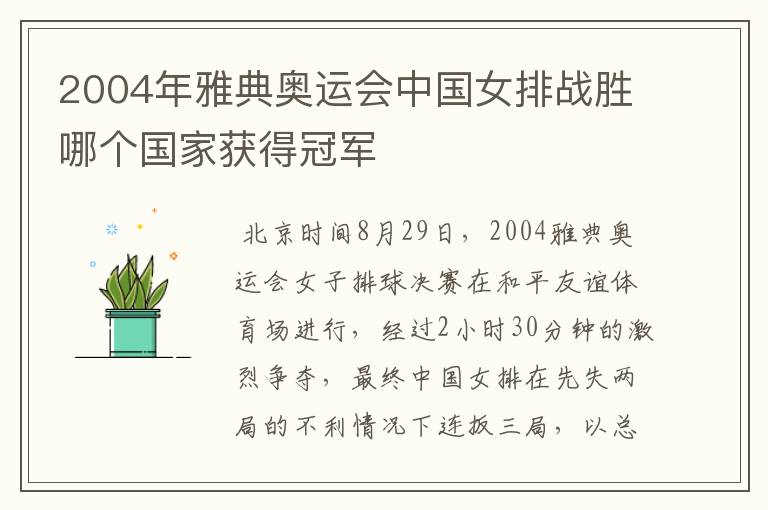 2004年雅典奥运会中国女排战胜哪个国家获得冠军

北京时间8月29日，2004雅典奥运会女子排球决赛在和平友谊体育场进行，经过2小时30分钟的激烈争夺，最终中国女排在先失两局的不利情况下连扳三局，以总